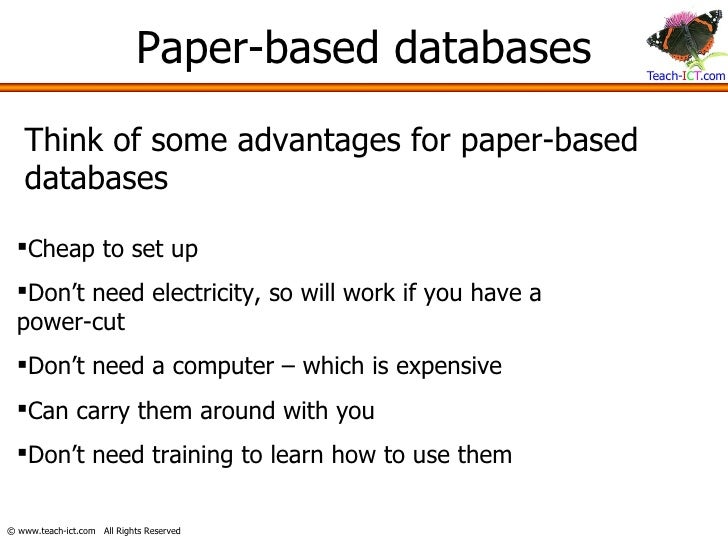 Paper-based databases

Teach-ICT.com

Think of some advantages for paper-based databases

▪Cheap to set up

▪Don’t need electricity, so will work if you have a power-cut

▪Don’t need a computer – which is expensive

▪Can carry them around with you

▪Don’t need training to learn how to use them

© www.teach-ict.com All Rights Reserved